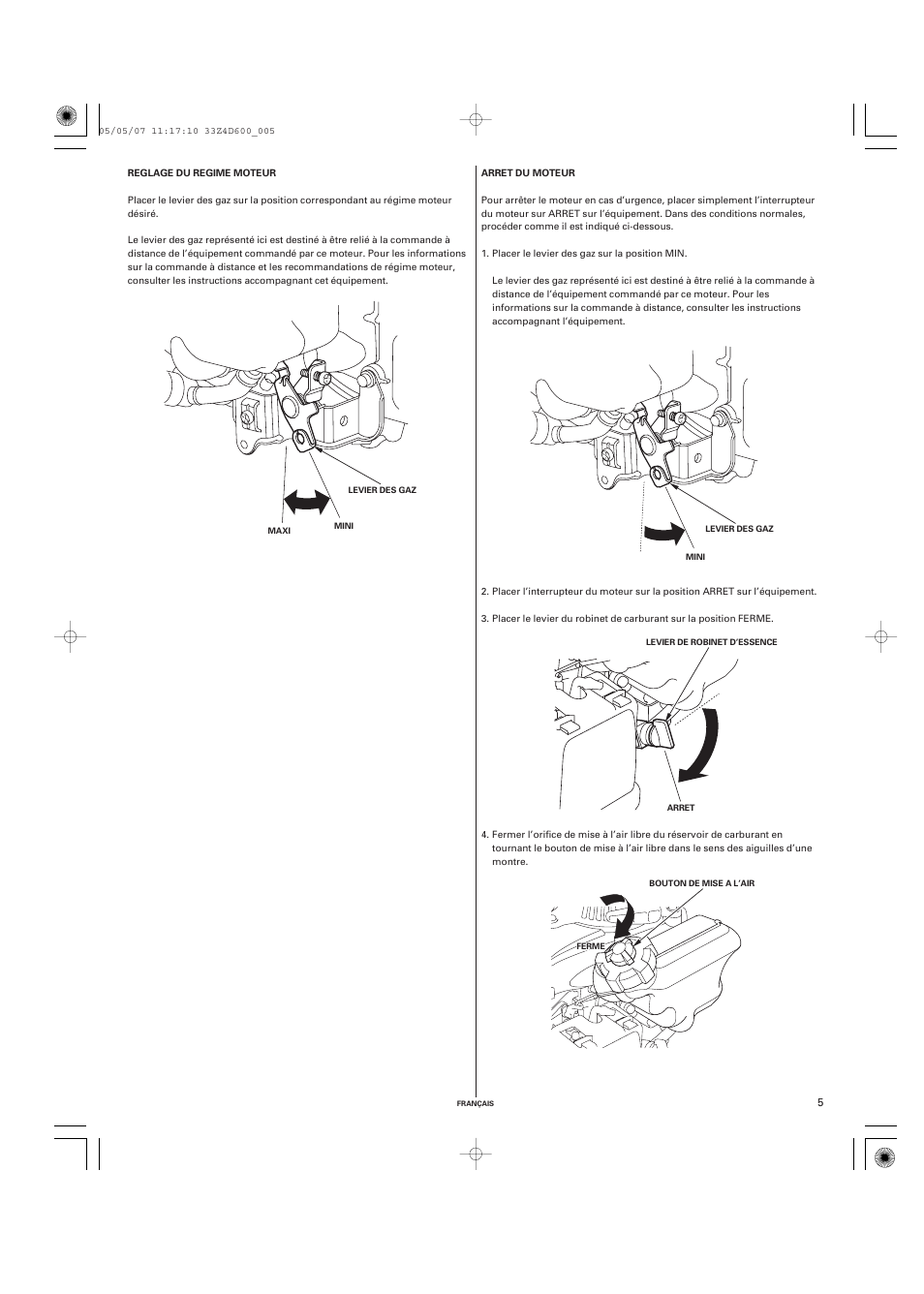 05/05/07 11:17:10 33Z4D600_005

REGLAGE DU REGIME MOTEUR

Placer le levier des gaz sur la position correspondant au régime moteur désiré.

Le levier des gaz représenté ici est destiné à être relié à la commande à distance de l'équipement commandé par ce moteur. Pour les informations sur la commande à distance et les recommandations de régime moteur, consulter les instructions accompagnant cet équipement.

LEVIER DES GAZ

MAXI

MINI

ARRET DU MOTEUR

Pour arrêter le moteur en cas d'urgence, placer simplement l'interrupteur du moteur sur ARRET sur l'équipement. Dans des conditions normales, procéder comme il est indiqué ci-dessous.

1. Placer le levier des gaz sur la position MIN.

Le levier des gaz représenté ici est destiné à être relié à la commande à distance de l'équipement commandé par ce moteur. Pour les informations sur la commande à distance, consulter les instructions accompagnant l'équipement.

LEVIER DES GAZ

MINI

2. Placer l'interrupteur du moteur sur la position ARRET sur l'équipement.

3. Placer le levier du robinet de carburant sur la position FERME.

LEVIER DE ROBINET D'ESSENCE

ARRET

4. Fermer l'orifice de mise à l'air libre du réservoir de carburant en tournant le bouton de mise à l'air libre dans le sens des aiguilles d'une montre.

BOUTON DE MISE A L'AIR

FERME

FRANÇAIS

5